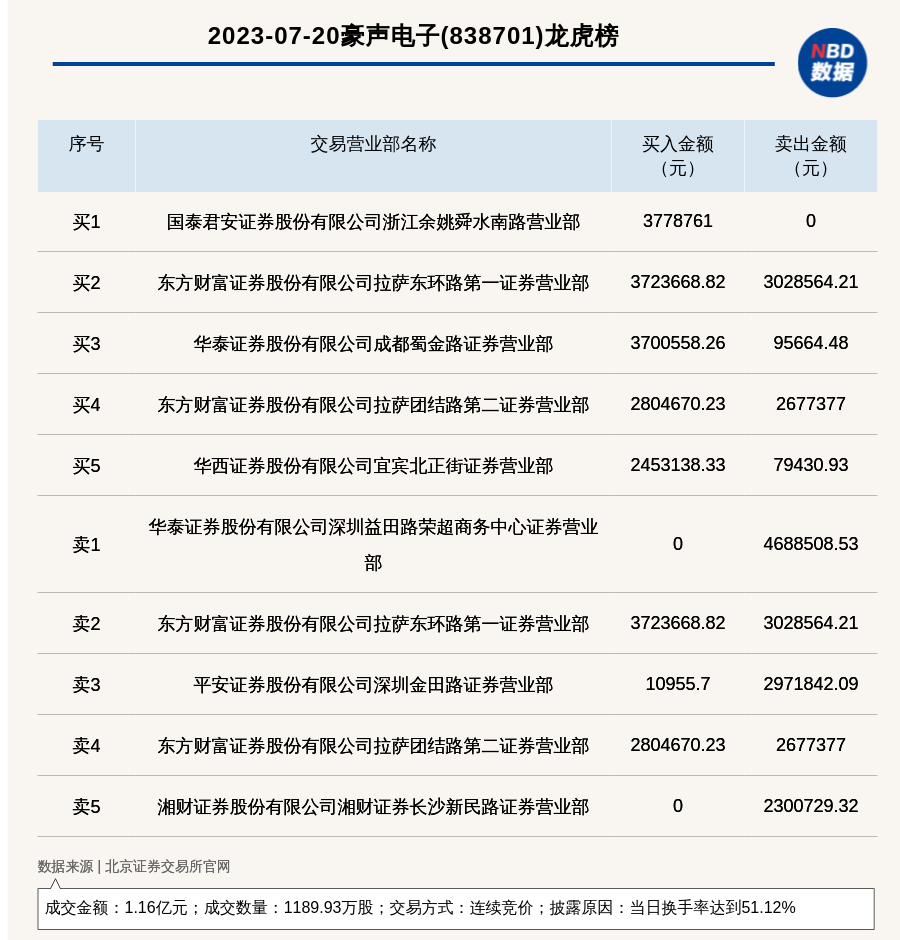 2023-07-20豪声电子(838701)龙虎榜

NBD 数据

| 序号 | 交易营业部名称 | 买入金额（元） | 卖出金额（元） |
|---|---|---|---|
| 买1 | 国泰君安证券股份有限公司浙江余姚舜水南路营业部 | 3778761 | 0 |
| 买2 | 东方财富证券股份有限公司拉萨东环路第一证券营业部 | 3723668.82 | 3028564.21 |
| 买3 | 华泰证券股份有限公司成都蜀金路证券营业部 | 3700558.26 | 95664.48 |
| 买4 | 东方财富证券股份有限公司拉萨团结路第二证券营业部 | 2804670.23 | 2677377 |
| 买5 | 华西证券股份有限公司宜宾北正街证券营业部 | 2453138.33 | 79430.93 |
| 卖1 | 华泰证券股份有限公司深圳益田路荣超商务中心证券营业部 | 0 | 4688508.53 |
| 卖2 | 东方财富证券股份有限公司拉萨东环路第一证券营业部 | 3723668.82 | 3028564.21 |
| 卖3 | 平安证券股份有限公司深圳金田路证券营业部 | 10955.7 | 2971842.09 |
| 卖4 | 东方财富证券股份有限公司拉萨团结路第二证券营业部 | 2804670.23 | 2677377 |
| 卖5 | 湘财证券股份有限公司湘财证券长沙新民路证券营业部 | 0 | 2300729.32 |

数据来源 | 北京证券交易所官网

成交金额：1.16亿元；成交数量：1189.93万股；交易方式：连续竞价；披露原因：当日换手率达到51.12%